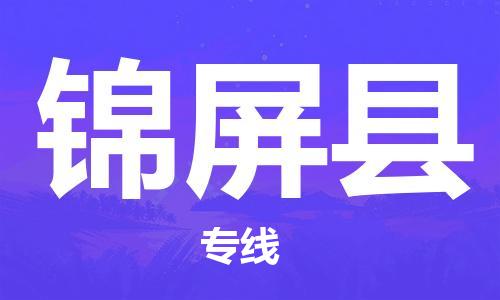 锦屏县

专线